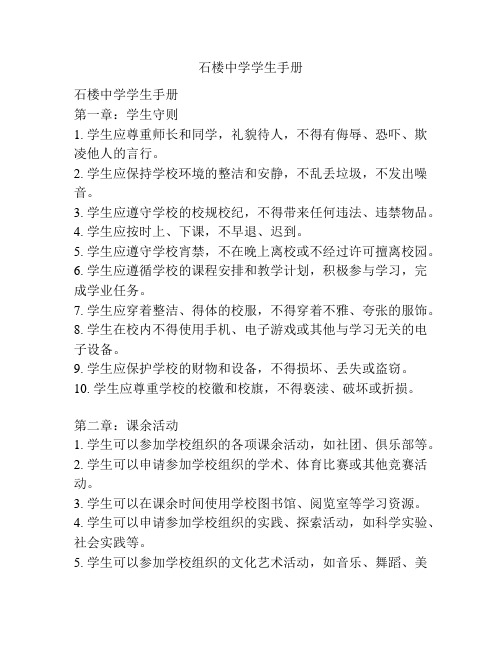 石楼中学学生手册

石楼中学学生手册
第一章：学生守则
1. 学生应尊重师长和同学，礼貌待人，不得有侮辱、恐吓、欺凌他人的言行。
2. 学生应保持学校环境的整洁和安静，不乱丢垃圾，不发出噪音。
3. 学生应遵守学校的校规校纪，不得带来任何违法、违禁物品。
4. 学生应按时上、下课，不早退、迟到。
5. 学生应遵守学校宵禁，不在晚上离校或不经过许可擅离校园。
6. 学生应遵循学校的课程安排和教学计划，积极参与学习，完成学业任务。
7. 学生应穿着整洁、得体的校服，不得穿着不雅、夸张的服饰。
8. 学生在校内不得使用手机、电子游戏或其他与学习无关的电子设备。
9. 学生应保护学校的财物和设备，不得损坏、丢失或盗窃。
10. 学生应尊重学校的校徽和校旗，不得亵渎、破坏或折损。

第二章：课余活动
1. 学生可以参加学校组织的各项课余活动，如社团、俱乐部等。
2. 学生可以申请参加学校组织的学术、体育比赛或其他竞赛活动。
3. 学生可以在课余时间使用学校图书馆、阅览室等学习资源。
4. 学生可以申请参加学校组织的实践、探索活动，如科学实验、社会实践等。
5. 学生可以参加学校组织的文化艺术活动，如音乐、舞蹈、美